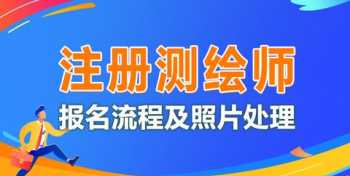 注册测绘师

报名流程及照片处理